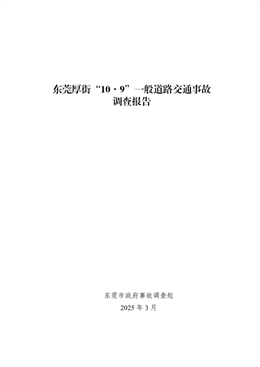 东莞厚街“10·9”一般道路交通事故调查报告

东莞市政府事故调查组
2025 年 3 月